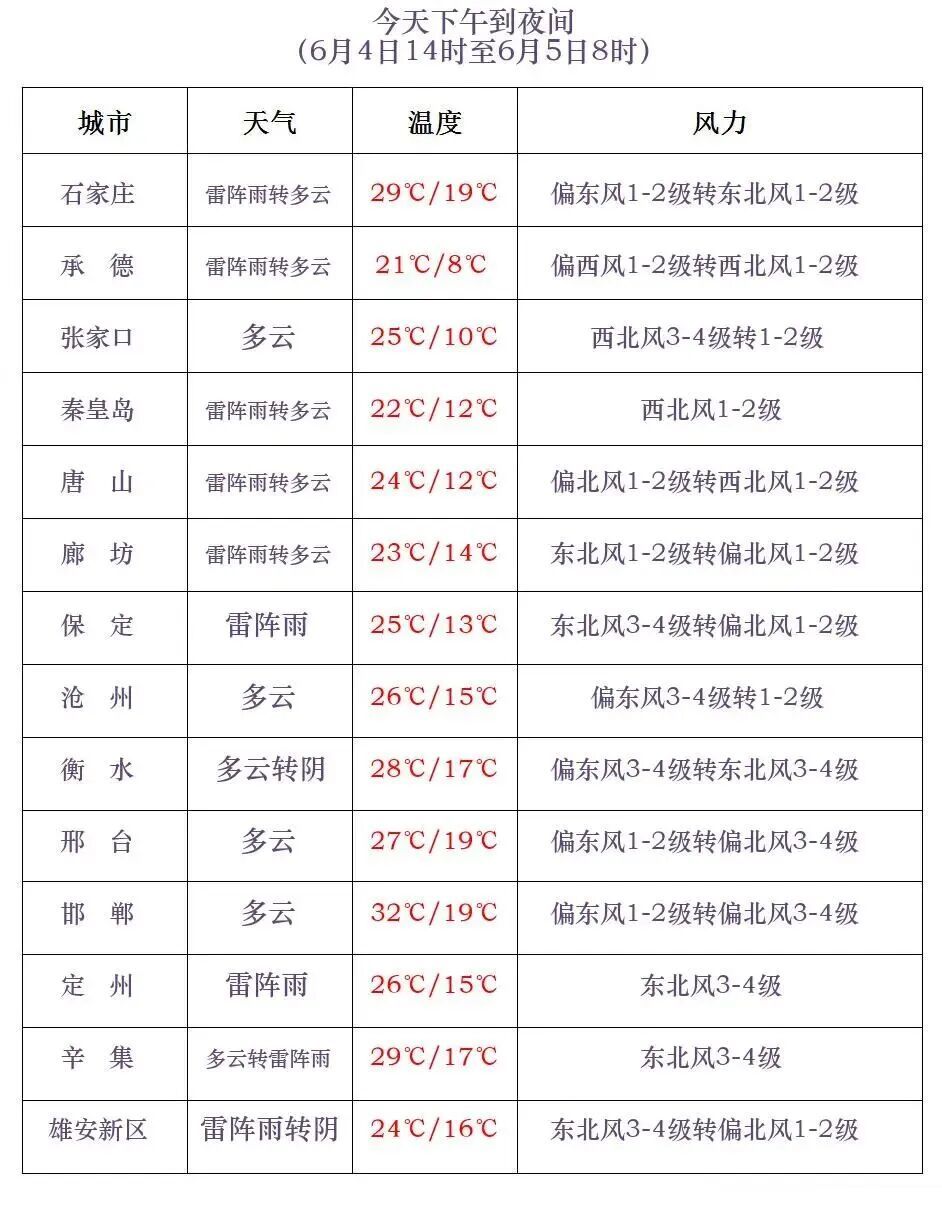 今天下午到夜间
(6月4日14时至6月5日8时)

| 城市 | 天气 | 温度 | 风力 |
|---|---|---|---|
| 石家庄 | 雷阵雨转多云 | 29℃/19℃ | 偏东风1-2级转东北风1-2级 |
| 承　德 | 雷阵雨转多云 | 21℃/8℃ | 偏西风1-2级转西北风1-2级 |
| 张家口 | 多云 | 25℃/10℃ | 西北风3-4级转1-2级 |
| 秦皇岛 | 雷阵雨转多云 | 22℃/12℃ | 西北风1-2级 |
| 唐　山 | 雷阵雨转多云 | 24℃/12℃ | 偏北风1-2级转西北风1-2级 |
| 廊　坊 | 雷阵雨转多云 | 23℃/14℃ | 东北风1-2级转偏北风1-2级 |
| 保　定 | 雷阵雨 | 25℃/13℃ | 东北风3-4级转偏北风1-2级 |
| 沧　州 | 多云 | 26℃/15℃ | 偏东风3-4级转1-2级 |
| 衡　水 | 多云转阴 | 28℃/17℃ | 偏东风3-4级转东北风3-4级 |
| 邢　台 | 多云 | 27℃/19℃ | 偏东风1-2级转偏北风3-4级 |
| 邯　郸 | 多云 | 32℃/19℃ | 偏东风1-2级转偏北风3-4级 |
| 定　州 | 雷阵雨 | 26℃/15℃ | 东北风3-4级 |
| 辛　集 | 多云转雷阵雨 | 29℃/17℃ | 东北风3-4级 |
| 雄安新区 | 雷阵雨转阴 | 24℃/16℃ | 东北风3-4级转偏北风1-2级 |